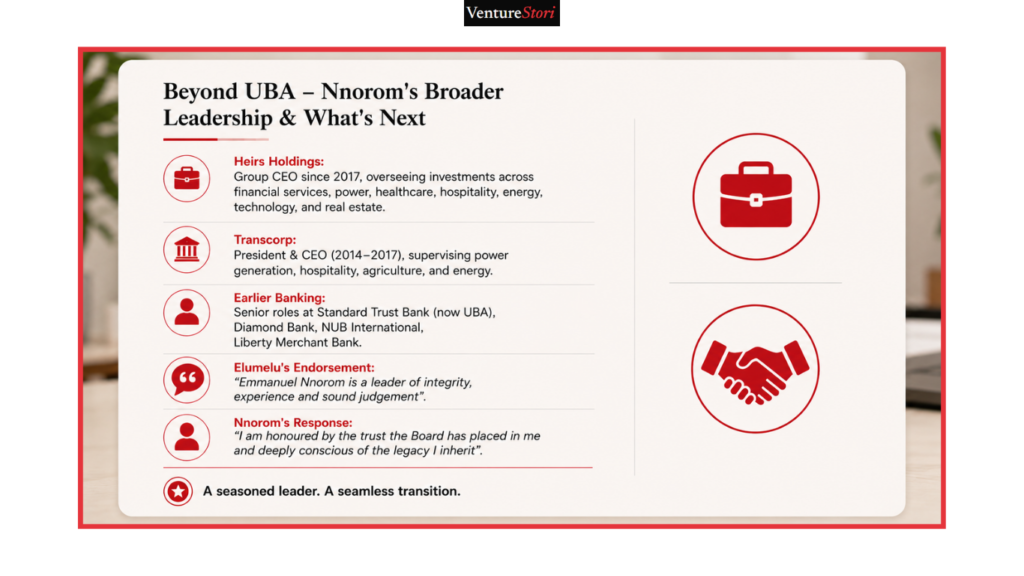 VentureStori

Beyond UBA – Nnorom's Broader Leadership & What's Next

Heirs Holdings:
Group CEO since 2017, overseeing investments across financial services, power, healthcare, hospitality, energy, technology, and real estate.

Transcorp:
President & CEO (2014–2017), supervising power generation, hospitality, agriculture, and energy.

Earlier Banking:
Senior roles at Standard Trust Bank (now UBA), Diamond Bank, NUB International, Liberty Merchant Bank.

Elumelu's Endorsement:
"Emmanuel Nnorom is a leader of integrity, experience and sound judgement".

Nnorom's Response:
"I am honoured by the trust the Board has placed in me and deeply conscious of the legacy I inherit".

A seasoned leader. A seamless transition.